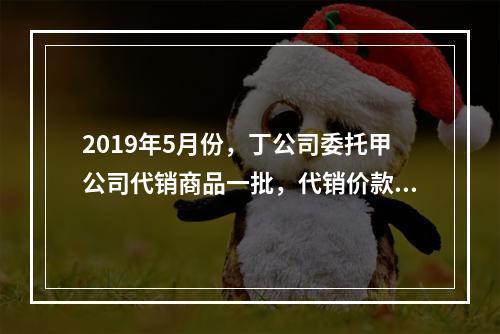 2019年5月份，丁公司委托甲公司代销商品一批，代销价款...